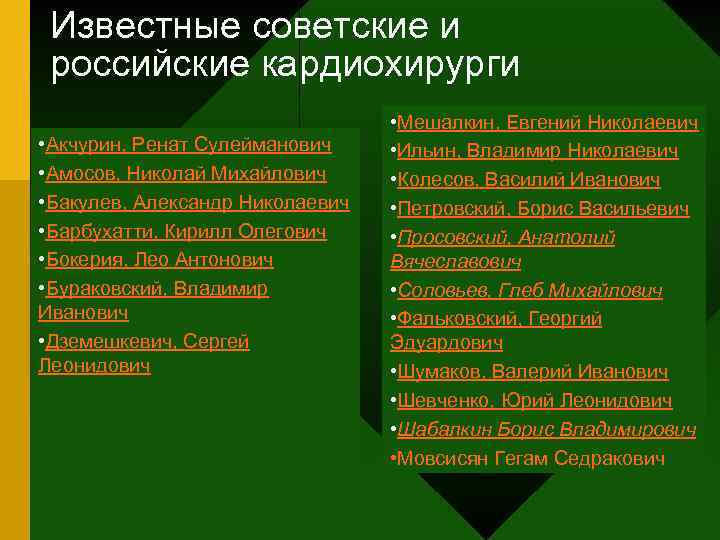 Известные советские и российские кардиохирурги

•Акчурин, Ренат Сулейманович
•Амосов, Николай Михайлович
•Бакулев, Александр Николаевич
•Барбухатти, Кирилл Олегович
•Бокерия, Лео Антонович
•Бураковский, Владимир Иванович
•Дземешкевич, Сергей Леонидович

•Мешалкин, Евгений Николаевич
•Ильин, Владимир Николаевич
•Колесов, Василий Иванович
•Петровский, Борис Васильевич
•Просовский, Анатолий Вячеславович
•Соловьев, Глеб Михайлович
•Фальковский, Георгий Эдуардович
•Шумаков, Валерий Иванович
•Шевченко, Юрий Леонидович
•Шабалкин Борис Владимирович
•Мовсисян Гегам Седракович